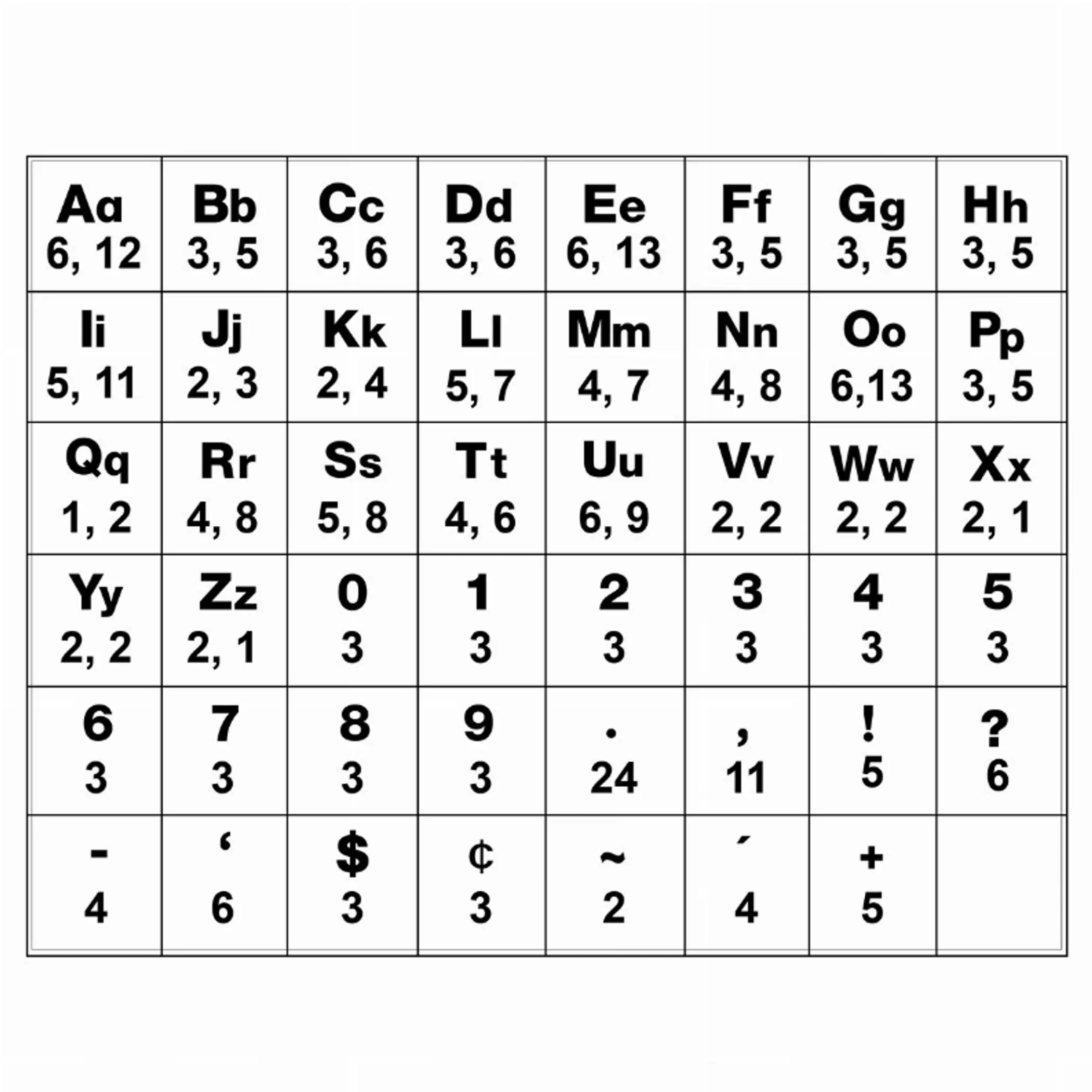 | Aa 6, 12 | Bb 3, 5 | Cc 3, 6 | Dd 3, 6 | Ee 6, 13 | Ff 3, 5 | Gg 3, 5 | Hh 3, 5 |
|---|---|---|---|---|---|---|---|
| Ii 5, 11 | Jj 2, 3 | Kk 2, 4 | Ll 5, 7 | Mm 4, 7 | Nn 4, 8 | Oo 6,13 | Pp 3, 5 |
| Qq 1, 2 | Rr 4, 8 | Ss 5, 8 | Tt 4, 6 | Uu 6, 9 | Vv 2, 2 | Ww 2, 2 | Xx 2, 1 |
| Yy 2, 2 | Zz 2, 1 | 0 3 | 1 3 | 2 3 | 3 3 | 4 3 | 5 3 |
| 6 3 | 7 3 | 8 3 | 9 3 | . 24 | , 11 | ! 5 | ? 6 |
| - 4 | ‘ 6 | $ 3 | ¢ 3 | ~ 2 | ´ 4 | + 5 | |